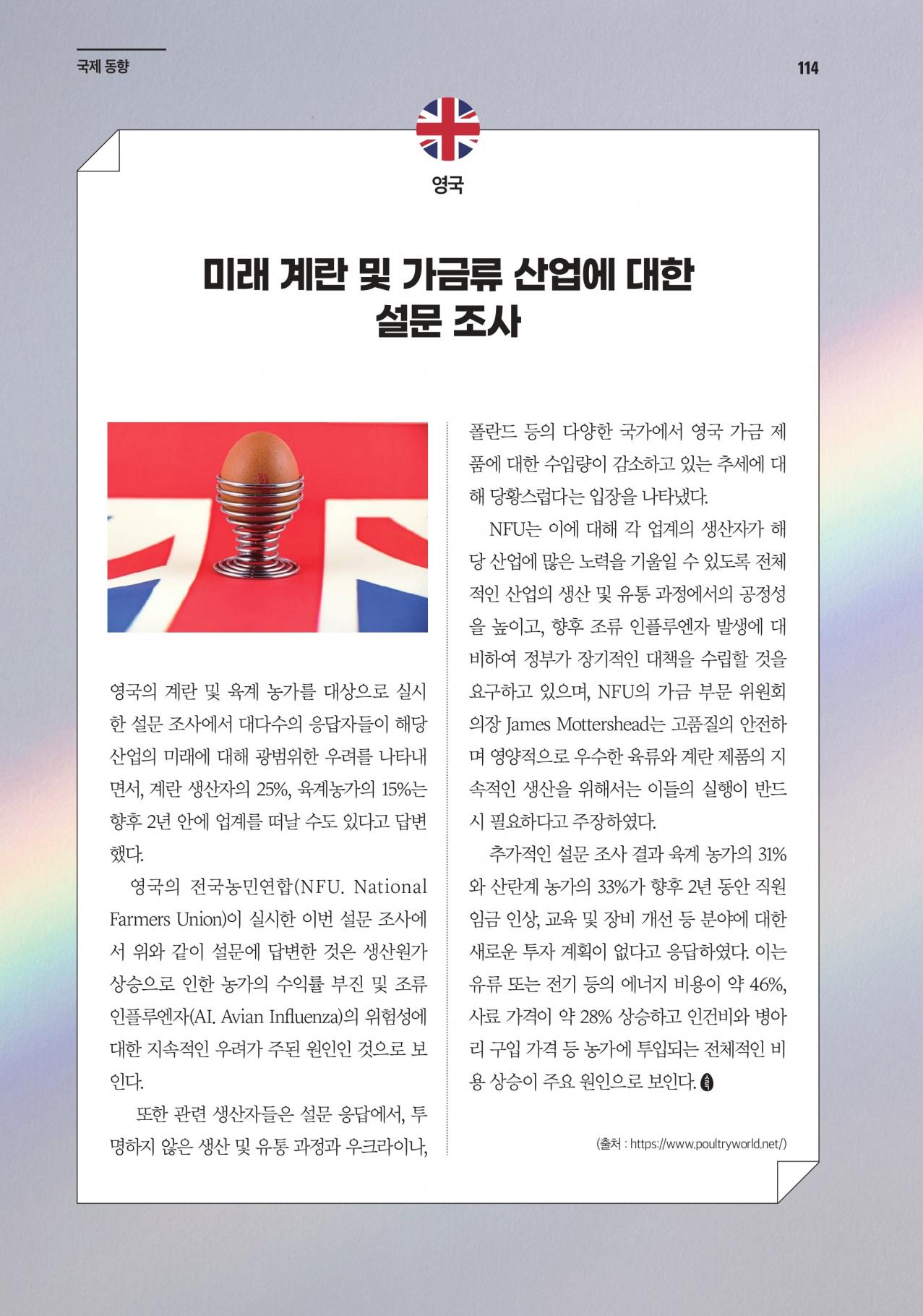 국제 동향

114

영국

미래 계란 및 가금류 산업에 대한 설문 조사

영국의 계란 및 육계 농가를 대상으로 실시한 설문 조사에서 대다수의 응답자들이 해당 산업의 미래에 대해 광범위한 우려를 나타내면서, 계란 생산자의 25%, 육계농가의 15%는 향후 2년 안에 업계를 떠날 수도 있다고 답변했다.

영국의 전국농민연합(NFU. National Farmers Union)이 실시한 이번 설문 조사에서 위와 같이 설문에 답변한 것은 생산원가 상승으로 인한 농가의 수익률 부진 및 조류 인플루엔자(AI. Avian Influenza)의 위험성에 대한 지속적인 우려가 주된 원인인 것으로 보인다.

또한 관련 생산자들은 설문 응답에서, 투명하지 않은 생산 및 유통 과정과 우크라이나, 폴란드 등의 다양한 국가에서 영국 가금 제품에 대한 수입량이 감소하고 있는 추세에 대해 당황스럽다는 입장을 나타냈다.

NFU는 이에 대해 각 업계의 생산자가 해당 산업에 많은 노력을 기울일 수 있도록 전체적인 산업의 생산 및 유통 과정에서의 공정성을 높이고, 향후 조류 인플루엔자 발생에 대비하여 정부가 장기적인 대책을 수립할 것을 요구하고 있으며, NFU의 가금 부문 위원회 의장 James Mottershead는 고품질의 안전하며 영양적으로 우수한 육류와 계란 제품의 지속적인 생산을 위해서는 이들의 실행이 반드시 필요하다고 주장하였다.

추가적인 설문 조사 결과 육계 농가의 31%와 산란계 농가의 33%가 향후 2년 동안 직원 임금 인상, 교육 및 장비 개선 등 분야에 대한 새로운 투자 계획이 없다고 응답하였다. 이는 유류 또는 전기 등의 에너지 비용이 약 46%, 사료 가격이 약 28% 상승하고 인건비와 병아리 구입 가격 등 농가에 투입되는 전체적인 비용 상승이 주요 원인으로 보인다.

(출처 : https://www.poultryworld.net/)